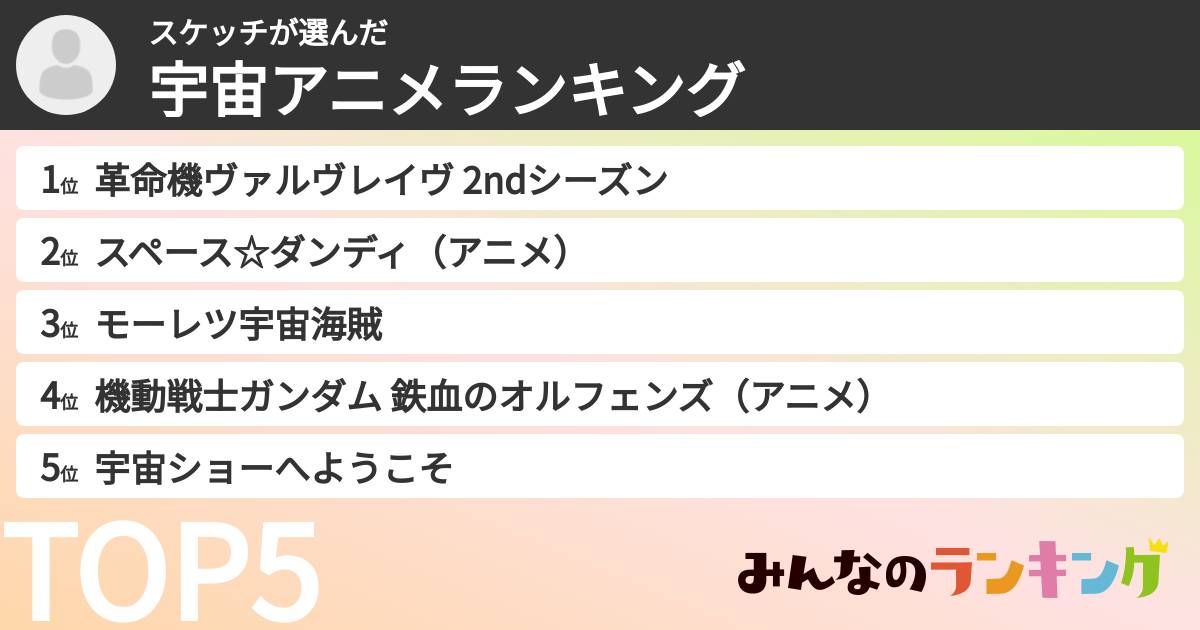 スケッチが選んだ
宇宙アニメランキング

1位 革命機ヴァルヴレイヴ 2ndシーズン

2位 スペース☆ダンディ（アニメ）

3位 モーレツ宇宙海賊

4位 機動戦士ガンダム 鉄血のオルフェンズ（アニメ）

5位 宇宙ショーへようこそ

TOP5

みんなのランキング